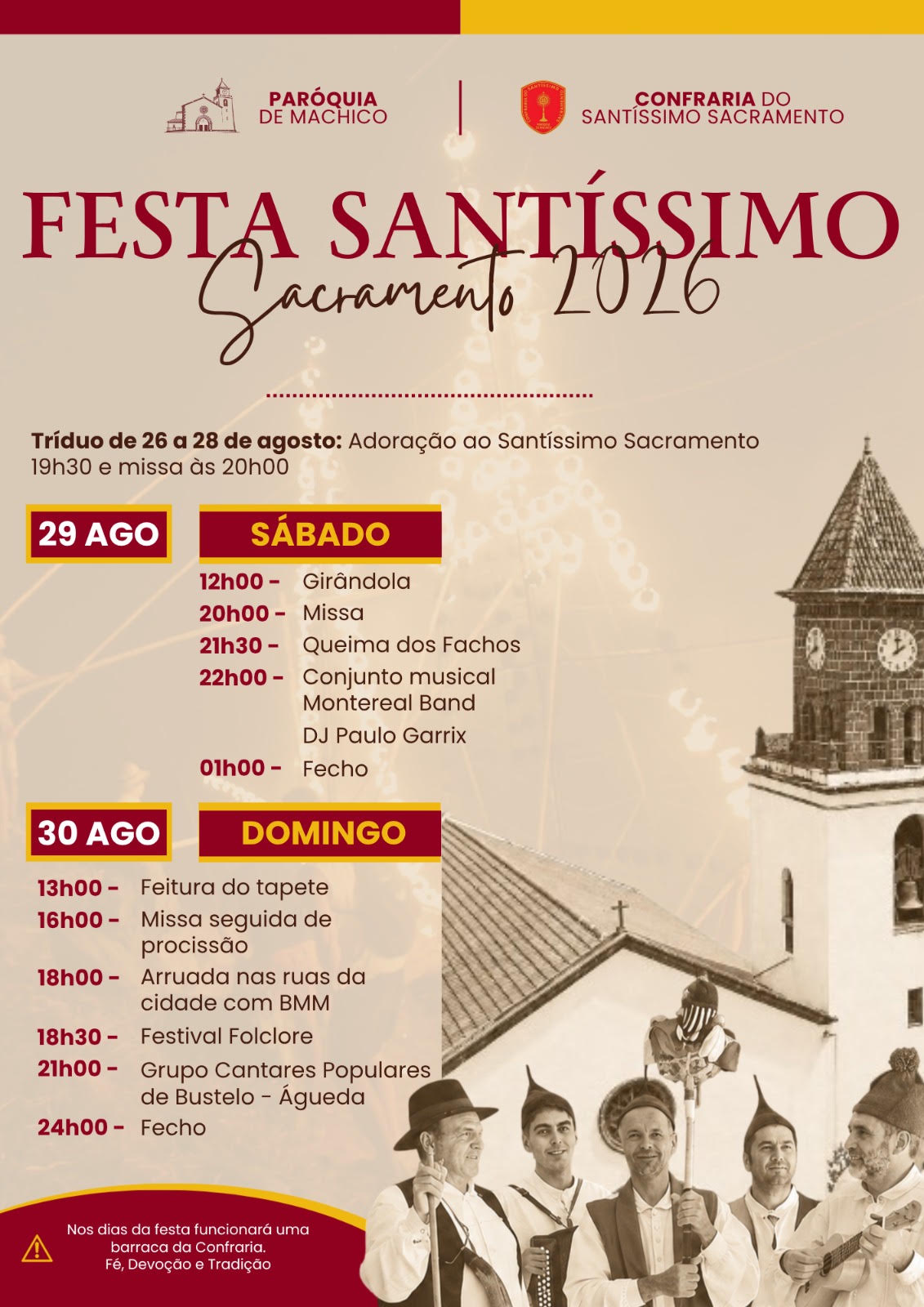 PARÓQUIA
DE MACHICO

CONFRARIA DO
SANTÍSSIMO SACRAMENTO

FESTA SANTÍSSIMO
Sacramento 2026

Tríduo de 26 a 28 de agosto: Adoração ao Santíssimo Sacramento 19h30 e missa às 20h00

29 AGO
SÁBADO

12h00 - Girândola
20h00 - Missa
21h30 - Queima dos Fachos
22h00 - Conjunto musical Montereal Band
DJ Paulo Garrix
01h00 - Fecho

30 AGO
DOMINGO

13h00 - Feitura do tapete
16h00 - Missa seguida de procissão
18h00 - Arruada nas ruas da cidade com BMM
18h30 - Festival Folclore
21h00 - Grupo Cantares Populares de Bustelo - Águeda
24h00 - Fecho

Nos dias da festa funcionará uma barraca da Confraria.
Fé, Devoção e Tradição